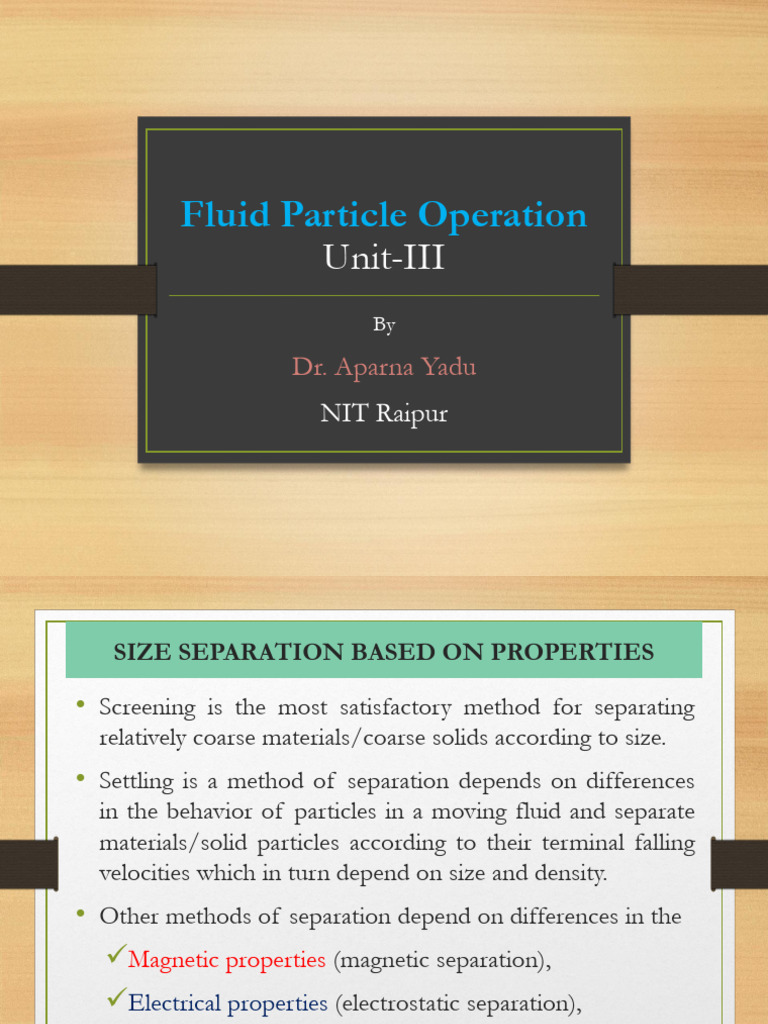 Fluid Particle Operation
Unit-III

By

Dr. Aparna Yadu

NIT Raipur

SIZE SEPARATION BASED ON PROPERTIES

• Screening is the most satisfactory method for separating relatively coarse materials/coarse solids according to size.

• Settling is a method of separation depends on differences in the behavior of particles in a moving fluid and separate materials/solid particles according to their terminal falling velocities which in turn depend on size and density.

• Other methods of separation depend on differences in the

✓Magnetic properties (magnetic separation),

✓Electrical properties (electrostatic separation),